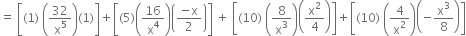 $= \left[(1)\left(\frac{32}{x^5}\right)(1)\right] + \left[(5)\left(\frac{16}{x^4}\right)\left(\frac{-x}{2}\right)\right] + \left[(10)\left(\frac{8}{x^3}\right)\left(\frac{x^2}{4}\right)\right] + \left[(10)\left(\frac{4}{x^2}\right)\left(-\frac{x^3}{8}\right)\right]$